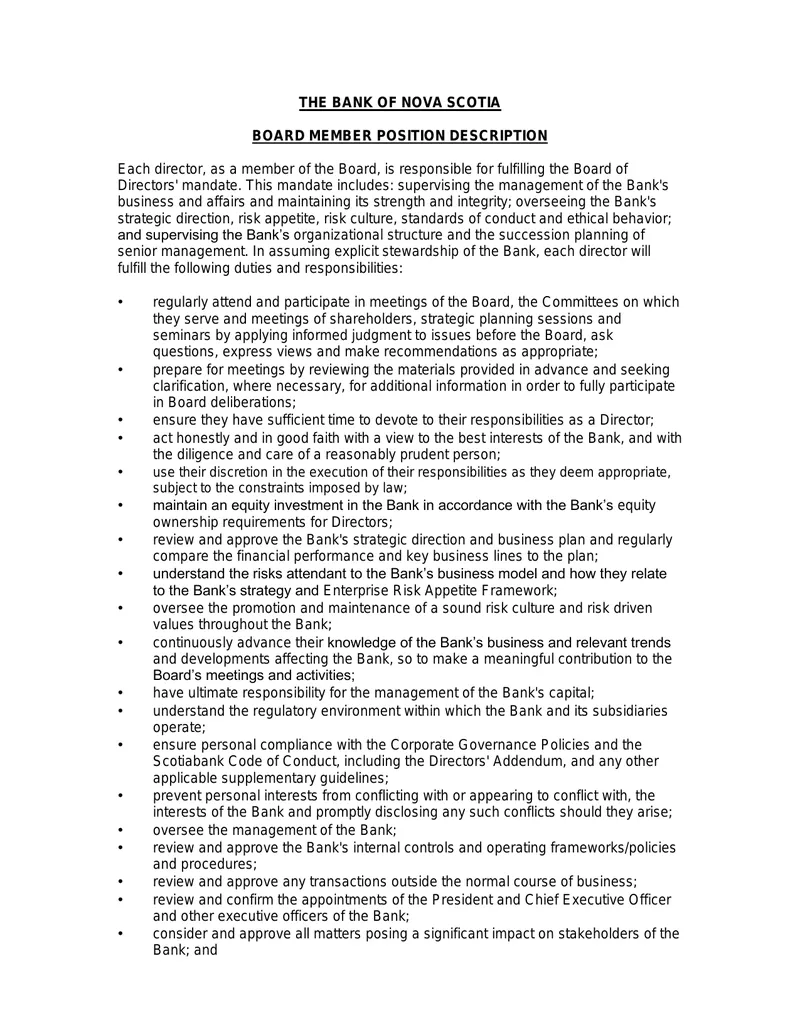 THE BANK OF NOVA SCOTIA

BOARD MEMBER POSITION DESCRIPTION

Each director, as a member of the Board, is responsible for fulfilling the Board of Directors' mandate. This mandate includes: supervising the management of the Bank's business and affairs and maintaining its strength and integrity; overseeing the Bank's strategic direction, risk appetite, risk culture, standards of conduct and ethical behavior; and supervising the Bank's organizational structure and the succession planning of senior management. In assuming explicit stewardship of the Bank, each director will fulfill the following duties and responsibilities:

• regularly attend and participate in meetings of the Board, the Committees on which they serve and meetings of shareholders, strategic planning sessions and seminars by applying informed judgment to issues before the Board, ask questions, express views and make recommendations as appropriate;
• prepare for meetings by reviewing the materials provided in advance and seeking clarification, where necessary, for additional information in order to fully participate in Board deliberations;
• ensure they have sufficient time to devote to their responsibilities as a Director;
• act honestly and in good faith with a view to the best interests of the Bank, and with the diligence and care of a reasonably prudent person;
• use their discretion in the execution of their responsibilities as they deem appropriate, subject to the constraints imposed by law;
• maintain an equity investment in the Bank in accordance with the Bank's equity ownership requirements for Directors;
• review and approve the Bank's strategic direction and business plan and regularly compare the financial performance and key business lines to the plan;
• understand the risks attendant to the Bank's business model and how they relate to the Bank's strategy and Enterprise Risk Appetite Framework;
• oversee the promotion and maintenance of a sound risk culture and risk driven values throughout the Bank;
• continuously advance their knowledge of the Bank's business and relevant trends and developments affecting the Bank, so to make a meaningful contribution to the Board's meetings and activities;
• have ultimate responsibility for the management of the Bank's capital;
• understand the regulatory environment within which the Bank and its subsidiaries operate;
• ensure personal compliance with the Corporate Governance Policies and the Scotiabank Code of Conduct, including the Directors' Addendum, and any other applicable supplementary guidelines;
• prevent personal interests from conflicting with or appearing to conflict with, the interests of the Bank and promptly disclosing any such conflicts should they arise;
• oversee the management of the Bank;
• review and approve the Bank's internal controls and operating frameworks/policies and procedures;
• review and approve any transactions outside the normal course of business;
• review and confirm the appointments of the President and Chief Executive Officer and other executive officers of the Bank;
• consider and approve all matters posing a significant impact on stakeholders of the Bank; and